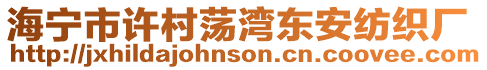 海宁市许村荡湾东安纺织厂
http://jxhildajohnson.cn.coovee.com